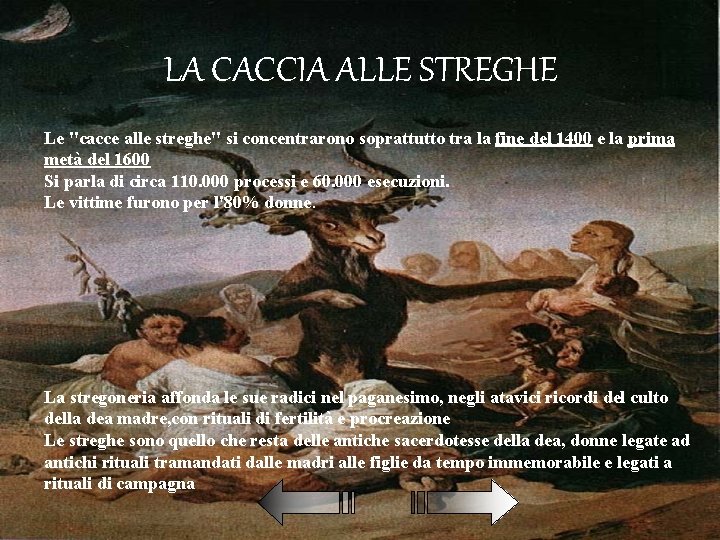 LA CACCIA ALLE STREGHE

Le "cacce alle streghe" si concentrarono soprattutto tra la fine del 1400 e la prima metà del 1600
Si parla di circa 110.000 processi e 60.000 esecuzioni.
Le vittime furono per l'80% donne.

La stregoneria affonda le sue radici nel paganesimo, negli atavici ricordi del culto della dea madre,con rituali di fertilità e procreazione
Le streghe sono quello che resta delle antiche sacerdotesse della dea, donne legate ad antichi rituali tramandati dalle madri alle figlie da tempo immemorabile e legati a rituali di campagna